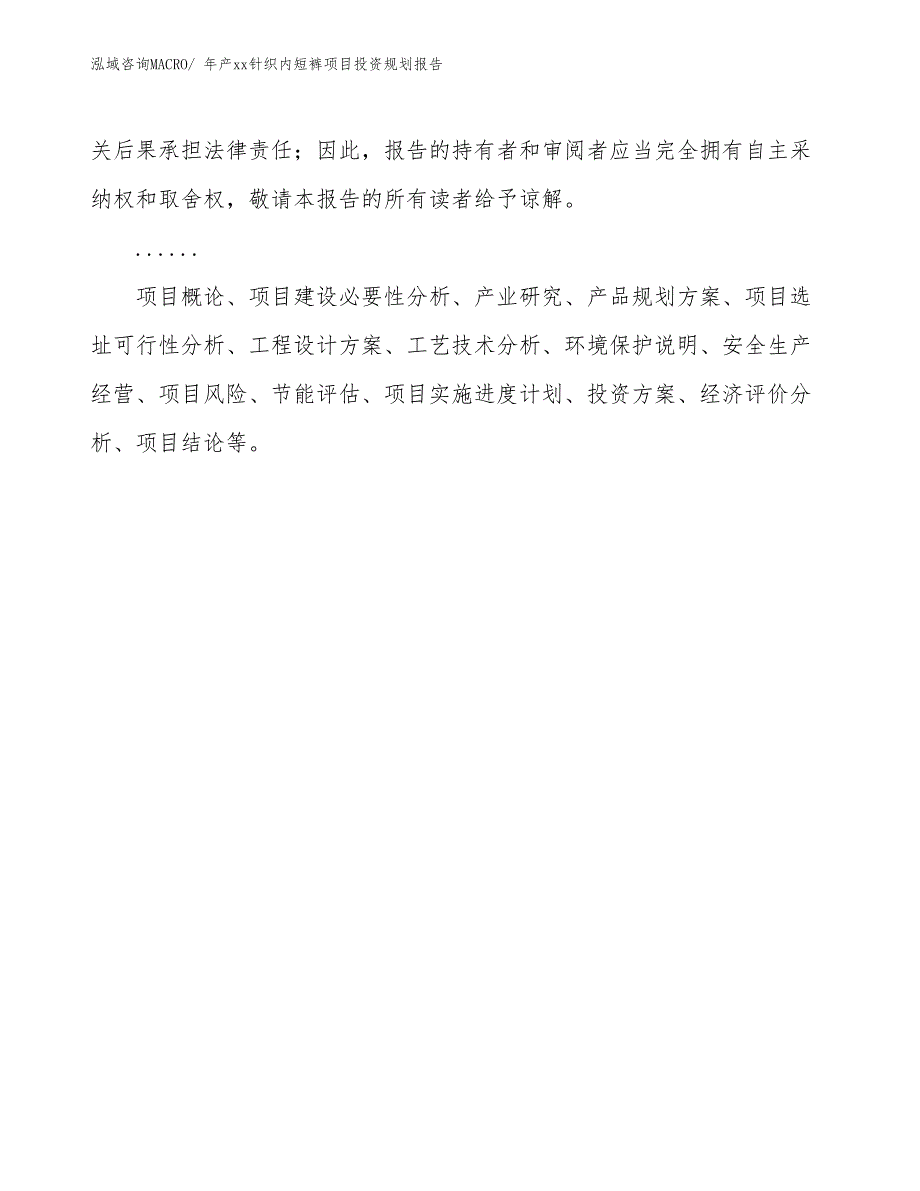 泓域咨询MACRO/ 年产xx针织内短裤项目投资规划报告

关后果承担法律责任；因此，报告的持有者和审阅者应当完全拥有自主采纳权和取舍权，敬请本报告的所有读者给予谅解。

......

项目概论、项目建设必要性分析、产业研究、产品规划方案、项目选址可行性分析、工程设计方案、工艺技术分析、环境保护说明、安全生产经营、项目风险、节能评估、项目实施进度计划、投资方案、经济评价分析、项目结论等。